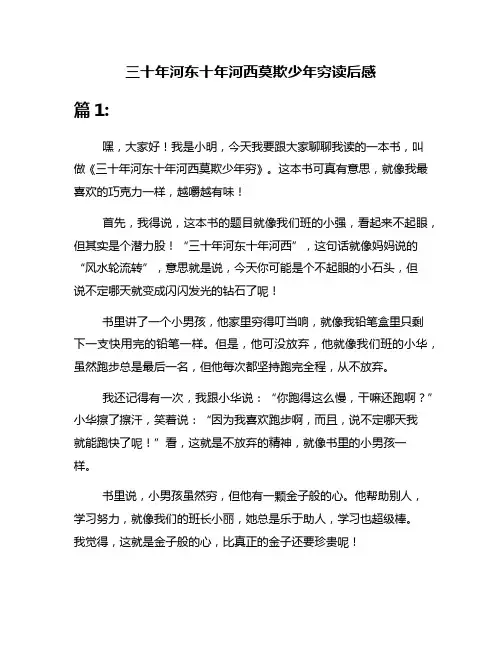 三十年河东十年河西莫欺少年穷读后感

篇 1:

嘿，大家好！我是小明，今天我要跟大家聊聊我读的一本书，叫做《三十年河东十年河西莫欺少年穷》。这本书可真有意思，就像我最喜欢的巧克力一样，越嚼越有味！

首先，我得说，这本书的题目就像我们班的小强，看起来不起眼，但其实是个潜力股！“三十年河东十年河西”，这句话就像妈妈说的“风水轮流转”，意思就是说，今天你可能是个不起眼的小石头，但说不定哪天就变成闪闪发光的钻石了呢！

书里讲了一个小男孩，他家里穷得叮当响，就像我铅笔盒里只剩下一支快用完的铅笔一样。但是，他可没放弃，他就像我们班的小华，虽然跑步总是最后一名，但他每次都坚持跑完全程，从不放弃。

我还记得有一次，我跟小华说：“你跑得这么慢，干嘛还跑啊？”小华擦了擦汗，笑着说：“因为我喜欢跑步啊，而且，说不定哪天我就能跑快了呢！”看，这就是不放弃的精神，就像书里的小男孩一样。

书里说，小男孩虽然穷，但他有一颗金子般的心。他帮助别人，学习努力，就像我们的班长小丽，她总是乐于助人，学习也超级棒。我觉得，这就是金子般的心，比真正的金子还要珍贵呢！